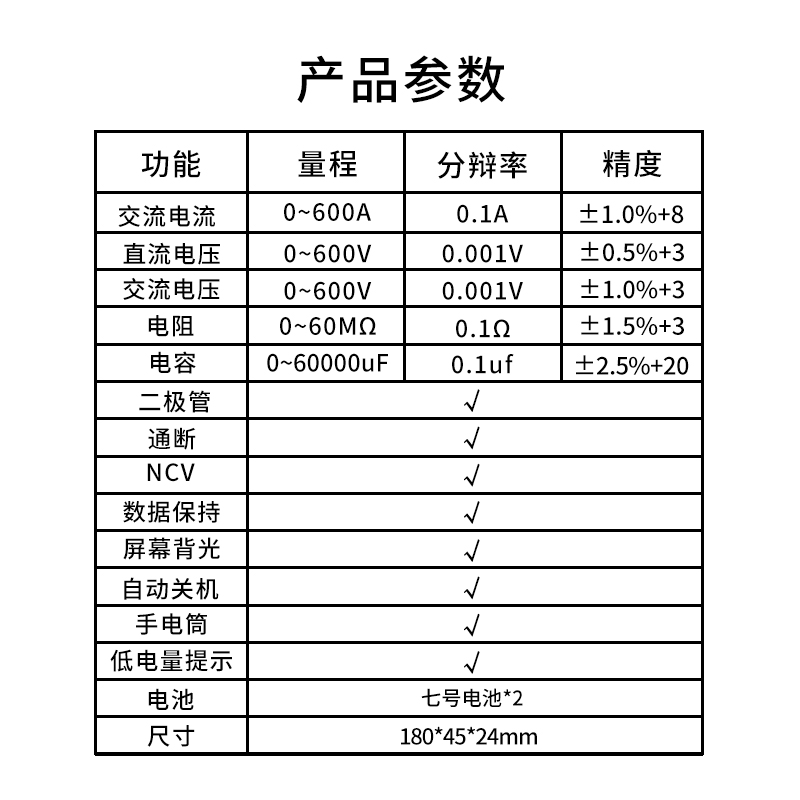 产品参数

| 功能 | 量程 | 分辨率 | 精度 |
|---|---|---|---|
| 交流电流 | 0~600A | 0.1A | ±1.0%+8 |
| 直流电压 | 0~600V | 0.001V | ±0.5%+3 |
| 交流电压 | 0~600V | 0.001V | ±1.0%+3 |
| 电阻 | 0~60MΩ | 0.1Ω | ±1.5%+3 |
| 电容 | 0~60000uF | 0.1uf | ±2.5%+20 |
| 二极管 | √ | | |
| 通断 | √ | | |
| NCV | √ | | |
| 数据保持 | √ | | |
| 屏幕背光 | √ | | |
| 自动关机 | √ | | |
| 手电筒 | √ | | |
| 低电量提示 | √ | | |
| 电池 | 七号电池*2 | | |
| 尺寸 | 180*45*24mm | | |